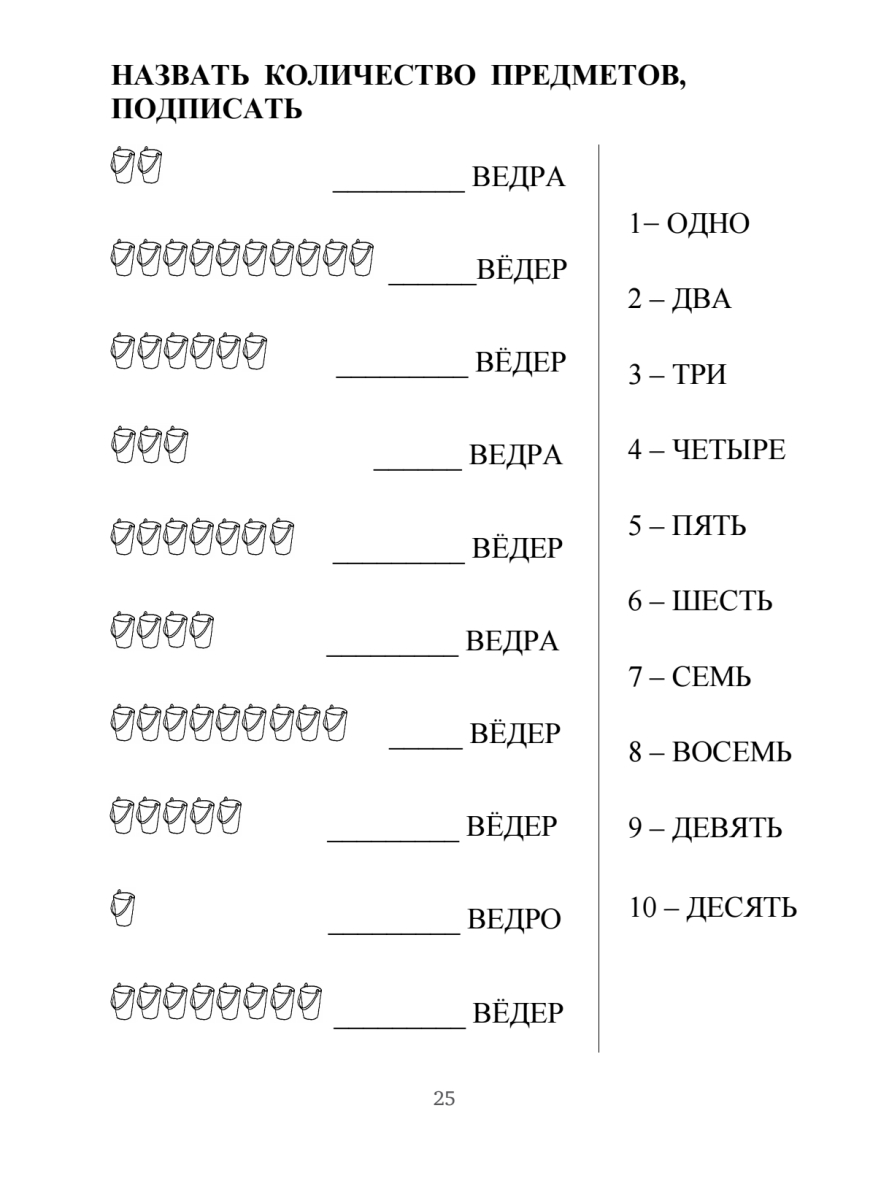 НАЗВАТЬ КОЛИЧЕСТВО ПРЕДМЕТОВ, ПОДПИСАТЬ

_________ ВЕДРА

______ВЁДЕР

_________ ВЁДЕР

______ ВЕДРА

_________ ВЁДЕР

_________ ВЕДРА

_____ ВЁДЕР

_________ ВЁДЕР

_________ ВЕДРО

_________ ВЁДЕР

1– ОДНО

2 – ДВА

3 – ТРИ

4 – ЧЕТЫРЕ

5 – ПЯТЬ

6 – ШЕСТЬ

7 – СЕМЬ

8 – ВОСЕМЬ

9 – ДЕВЯТЬ

10 – ДЕСЯТЬ

25